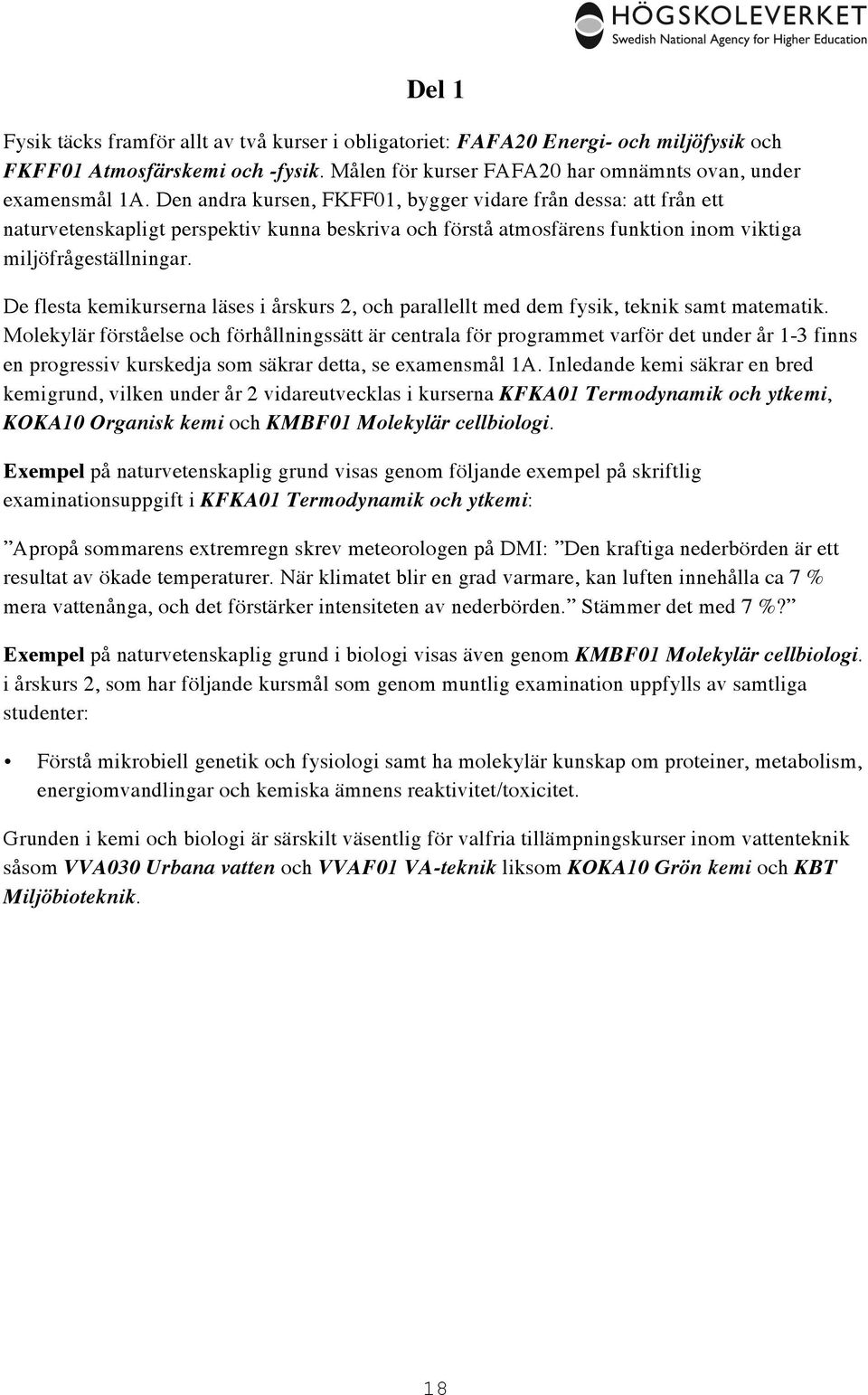 HÖGSKOLEVERKET
Swedish National Agency for Higher Education

Del 1

Fysik täcks framför allt av två kurser i obligatoriet: FAFA20 Energi- och miljöfysik och FKFF01 Atmosfärskemi och -fysik. Målen för kurser FAFA20 har omnämnts ovan, under examensmål 1A. Den andra kursen, FKFF01, bygger vidare från dessa: att från ett naturvetenskapligt perspektiv kunna beskriva och förstå atmosfärens funktion inom viktiga miljöfrågeställningar.

De flesta kemikurserna läses i årskurs 2, och parallellt med dem fysik, teknik samt matematik. Molekylär förståelse och förhållningssätt är centrala för programmet varför det under år 1-3 finns en progressiv kurskedja som säkrar detta, se examensmål 1A. Inledande kemi säkrar en bred kemigrund, vilken under år 2 vidareutvecklas i kurserna KFKA01 Termodynamik och ytkemi, KOKA10 Organisk kemi och KMBF01 Molekylär cellbiologi.

Exempel på naturvetenskaplig grund visas genom följande exempel på skriftlig examinationsuppgift i KFKA01 Termodynamik och ytkemi:

”Apropå sommarens extremregn skrev meteorologen på DMI: ”Den kraftiga nederbörden är ett resultat av ökade temperaturer. När klimatet blir en grad varmare, kan luften innehålla ca 7 % mera vattenånga, och det förstärker intensiteten av nederbörden.” Stämmer det med 7 %?”

Exempel på naturvetenskaplig grund i biologi visas även genom KMBF01 Molekylär cellbiologi. i årskurs 2, som har följande kursmål som genom muntlig examination uppfylls av samtliga studenter:

• Förstå mikrobiell genetik och fysiologi samt ha molekylär kunskap om proteiner, metabolism, energiomvandlingar och kemiska ämnens reaktivitet/toxicitet.

Grunden i kemi och biologi är särskilt väsentlig för valfria tillämpningskurser inom vattenteknik såsom VVA030 Urbana vatten och VVAF01 VA-teknik liksom KOKA10 Grön kemi och KBT Miljöbioteknik.

18